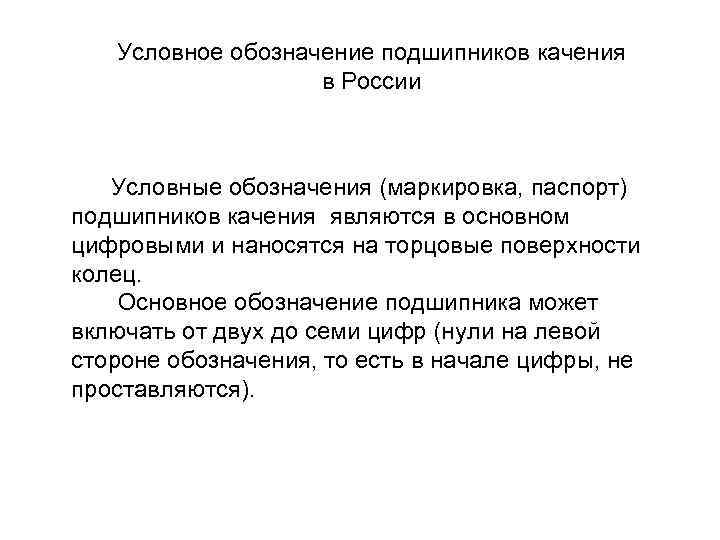 Условное обозначение подшипников качения в России

Условные обозначения (маркировка, паспорт) подшипников качения являются в основном цифровыми и наносятся на торцовые поверхности колец.

Основное обозначение подшипника может включать от двух до семи цифр (нули на левой стороне обозначения, то есть в начале цифры, не проставляются).